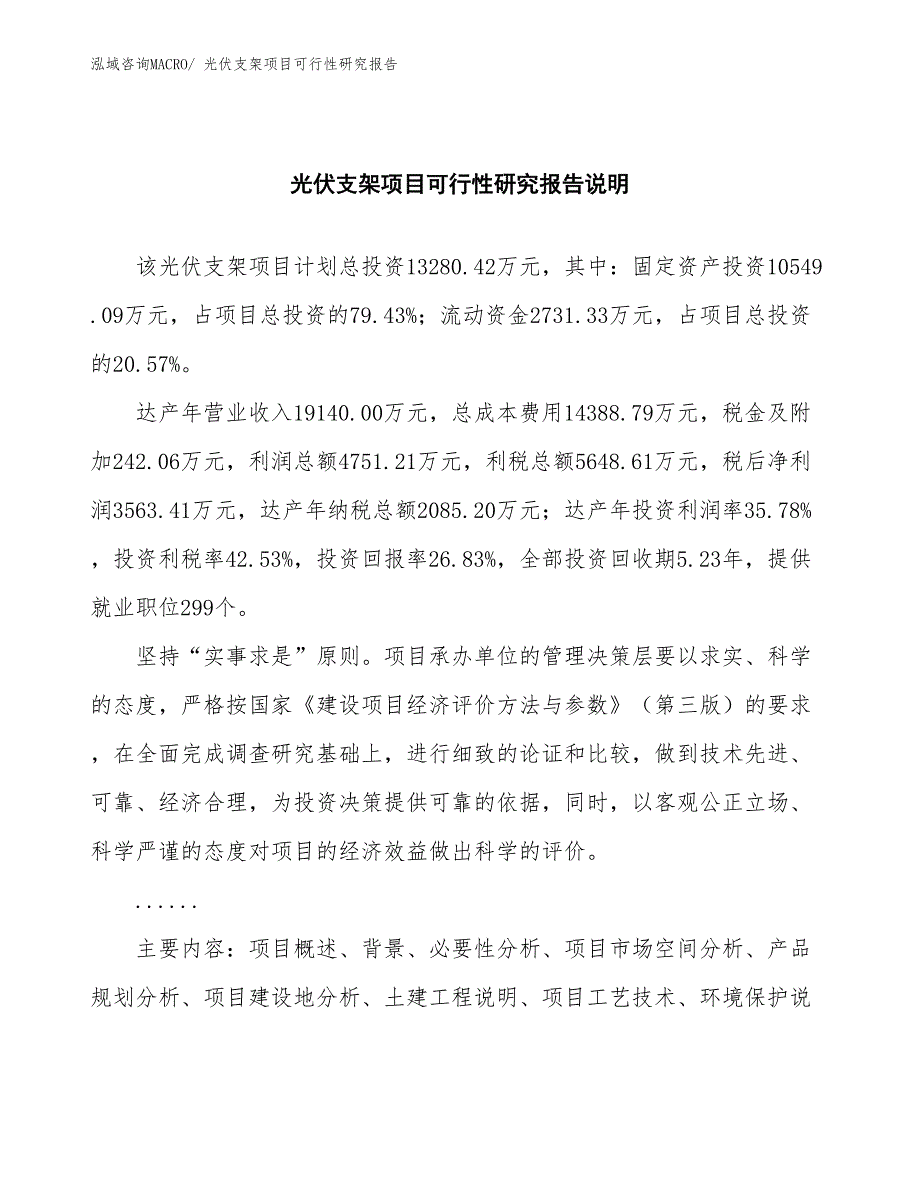 泓域咨询MACRO/ 光伏支架项目可行性研究报告

光伏支架项目可行性研究报告说明

该光伏支架项目计划总投资13280.42万元，其中：固定资产投资10549.09万元，占项目总投资的79.43%；流动资金2731.33万元，占项目总投资的20.57%。

达产年营业收入19140.00万元，总成本费用14388.79万元，税金及附加242.06万元，利润总额4751.21万元，利税总额5648.61万元，税后净利润3563.41万元，达产年纳税总额2085.20万元；达产年投资利润率35.78%，投资利税率42.53%，投资回报率26.83%，全部投资回收期5.23年，提供就业职位299个。

坚持“实事求是”原则。项目承办单位的管理决策层要以求实、科学的态度，严格按国家《建设项目经济评价方法与参数》（第三版）的要求，在全面完成调查研究基础上，进行细致的论证和比较，做到技术先进、可靠、经济合理，为投资决策提供可靠的依据，同时，以客观公正立场、科学严谨的态度对项目的经济效益做出科学的评价。

......

主要内容：项目概述、背景、必要性分析、项目市场空间分析、产品规划分析、项目建设地分析、土建工程说明、项目工艺技术、环境保护说